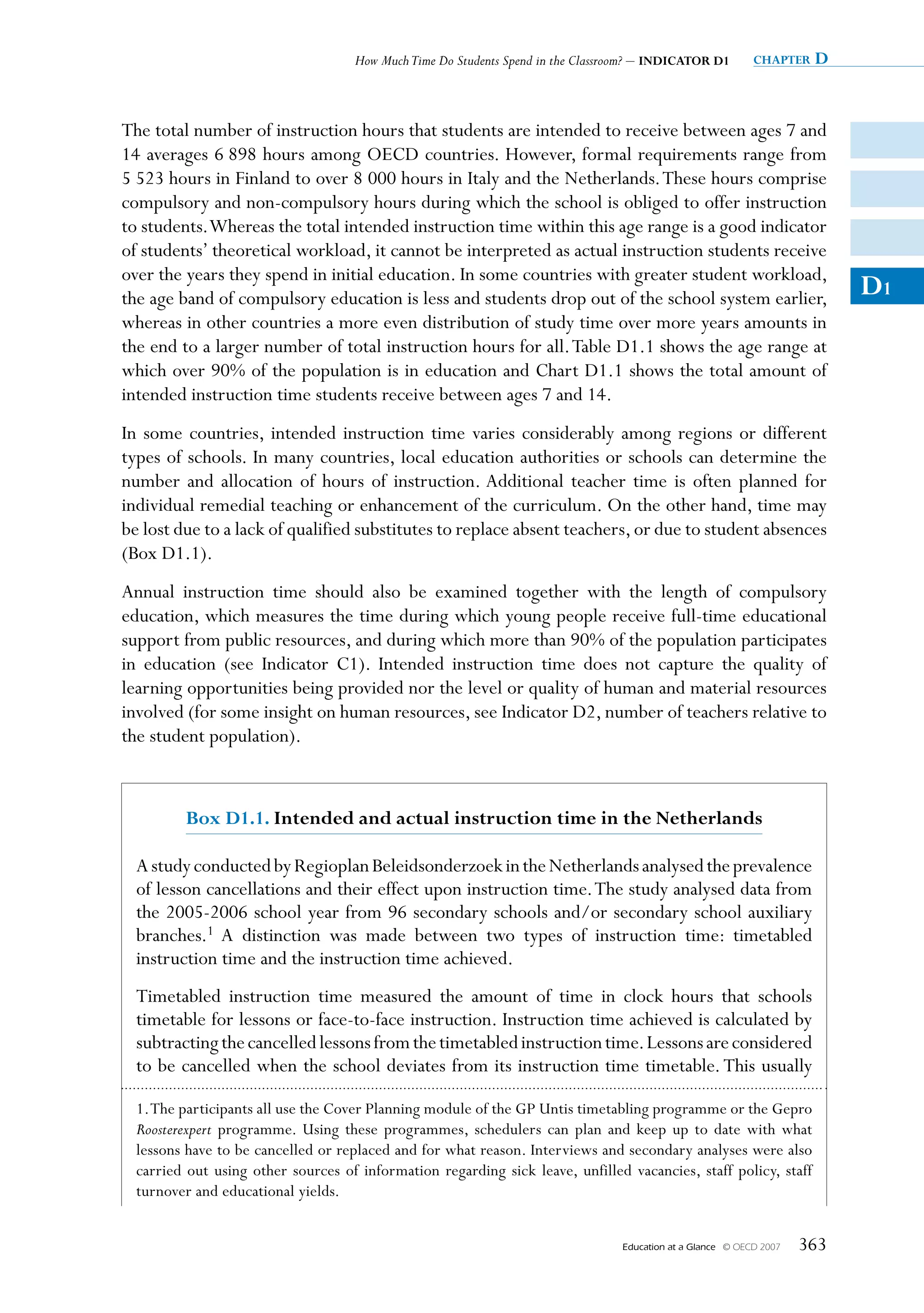 How Much Time Do Students Spend in the Classroom? – INDICATOR D1 CHAPTER D

D1

The total number of instruction hours that students are intended to receive between ages 7 and 14 averages 6 898 hours among OECD countries. However, formal requirements range from 5 523 hours in Finland to over 8 000 hours in Italy and the Netherlands. These hours comprise compulsory and non-compulsory hours during which the school is obliged to offer instruction to students. Whereas the total intended instruction time within this age range is a good indicator of students' theoretical workload, it cannot be interpreted as actual instruction students receive over the years they spend in initial education. In some countries with greater student workload, the age band of compulsory education is less and students drop out of the school system earlier, whereas in other countries a more even distribution of study time over more years amounts in the end to a larger number of total instruction hours for all. Table D1.1 shows the age range at which over 90% of the population is in education and Chart D1.1 shows the total amount of intended instruction time students receive between ages 7 and 14.

In some countries, intended instruction time varies considerably among regions or different types of schools. In many countries, local education authorities or schools can determine the number and allocation of hours of instruction. Additional teacher time is often planned for individual remedial teaching or enhancement of the curriculum. On the other hand, time may be lost due to a lack of qualified substitutes to replace absent teachers, or due to student absences (Box D1.1).

Annual instruction time should also be examined together with the length of compulsory education, which measures the time during which young people receive full-time educational support from public resources, and during which more than 90% of the population participates in education (see Indicator C1). Intended instruction time does not capture the quality of learning opportunities being provided nor the level or quality of human and material resources involved (for some insight on human resources, see Indicator D2, number of teachers relative to the student population).

Box D1.1. Intended and actual instruction time in the Netherlands

A study conducted by Regioplan Beleidsonderzoek in the Netherlands analysed the prevalence of lesson cancellations and their effect upon instruction time. The study analysed data from the 2005-2006 school year from 96 secondary schools and/or secondary school auxiliary branches.$^1$ A distinction was made between two types of instruction time: timetabled instruction time and the instruction time achieved.

Timetabled instruction time measured the amount of time in clock hours that schools timetable for lessons or face-to-face instruction. Instruction time achieved is calculated by subtracting the cancelled lessons from the timetabled instruction time. Lessons are considered to be cancelled when the school deviates from its instruction time timetable. This usually

1. The participants all use the Cover Planning module of the GP Untis timetabling programme or the Gepro Roosterexpert programme. Using these programmes, schedulers can plan and keep up to date with what lessons have to be cancelled or replaced and for what reason. Interviews and secondary analyses were also carried out using other sources of information regarding sick leave, unfilled vacancies, staff policy, staff turnover and educational yields.

Education at a Glance © OECD 2007 363